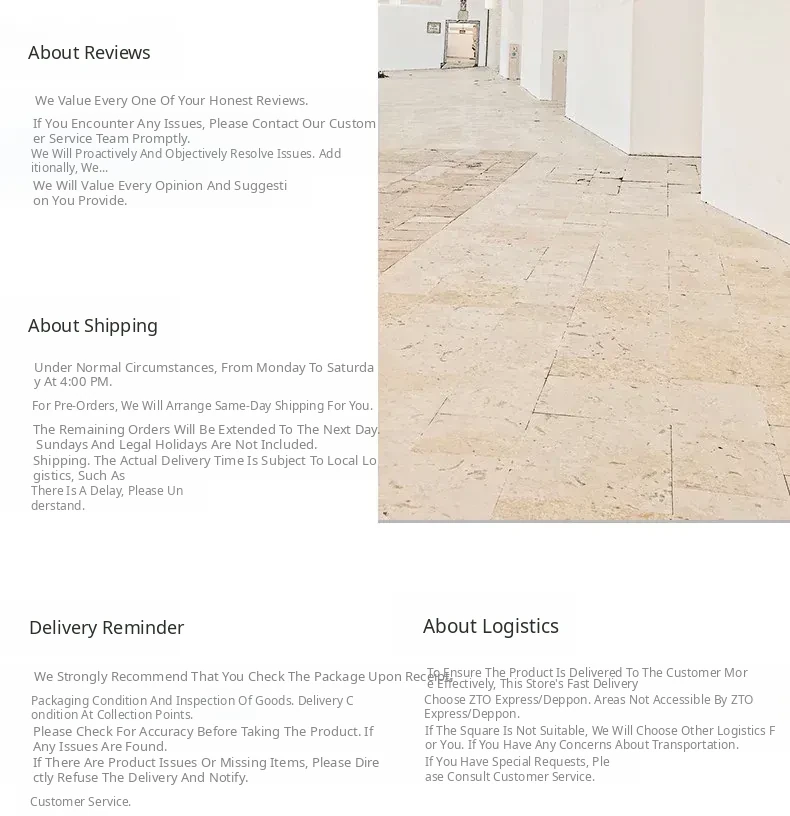 About Reviews

We Value Every One Of Your Honest Reviews.

If You Encounter Any Issues, Please Contact Our Customer Service Team Promptly.
We Will Proactively And Objectively Resolve Issues. Additionally, We...
We Will Value Every Opinion And Suggestion You Provide.

About Shipping

Under Normal Circumstances, From Monday To Saturday At 4:00 PM.

For Pre-Orders, We Will Arrange Same-Day Shipping For You.

The Remaining Orders Will Be Extended To The Next Day. Sundays And Legal Holidays Are Not Included.
Shipping. The Actual Delivery Time Is Subject To Local Logistics, Such As
There Is A Delay, Please Understand.

Delivery Reminder

We Strongly Recommend That You Check The Package Upon Receipt.
Packaging Condition And Inspection Of Goods. Delivery Condition At Collection Points.
Please Check For Accuracy Before Taking The Product. If Any Issues Are Found.
If There Are Product Issues Or Missing Items, Please Directly Refuse The Delivery And Notify.
Customer Service.

About Logistics

To Ensure The Product Is Delivered To The Customer More Effectively, This Store's Fast Delivery
Choose ZTO Express/Deppon. Areas Not Accessible By ZTO Express/Deppon.
If The Square Is Not Suitable, We Will Choose Other Logistics For You. If You Have Any Concerns About Transportation.
If You Have Special Requests, Please Consult Customer Service.